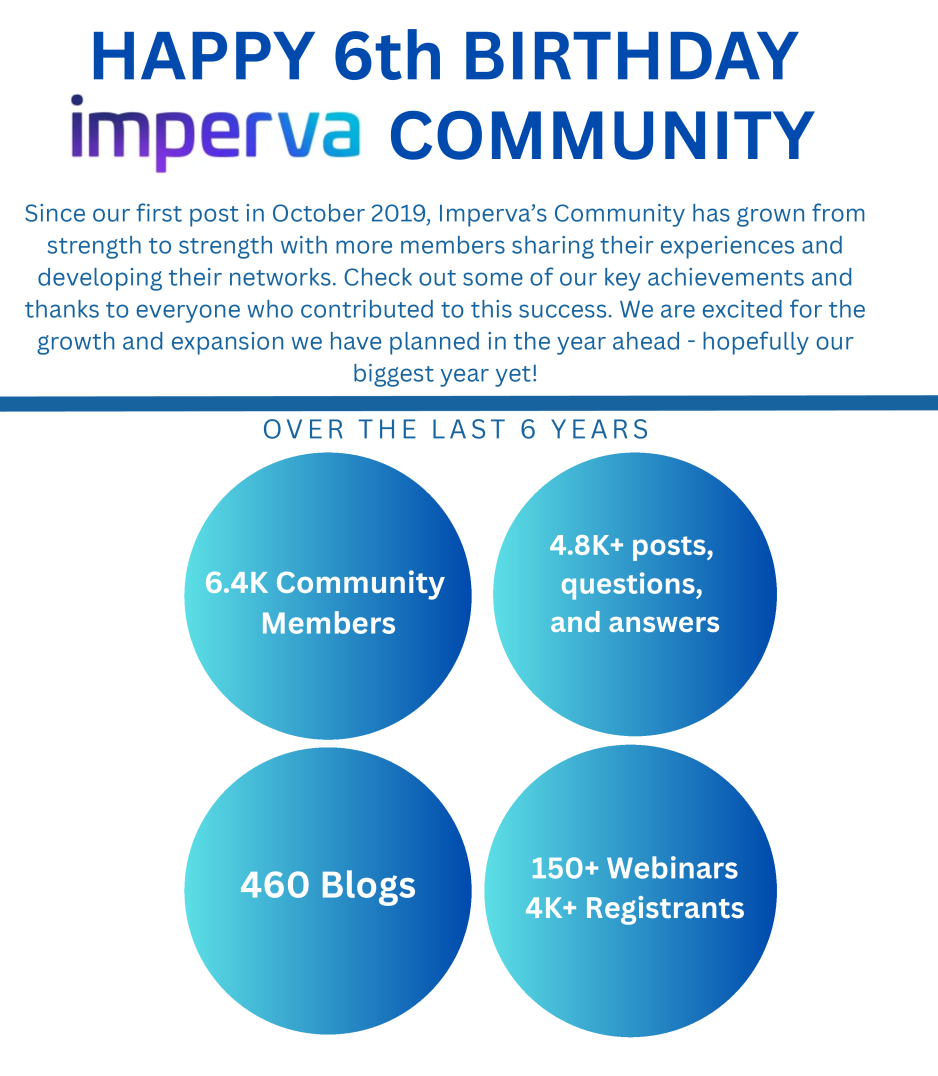 HAPPY 6th BIRTHDAY

imperva COMMUNITY

Since our first post in October 2019, Imperva's Community has grown from strength to strength with more members sharing their experiences and developing their networks. Check out some of our key achievements and thanks to everyone who contributed to this success. We are excited for the growth and expansion we have planned in the year ahead - hopefully our biggest year yet!

OVER THE LAST 6 YEARS

6.4K Community Members

4.8K+ posts, questions, and answers

460 Blogs

150+ Webinars
4K+ Registrants